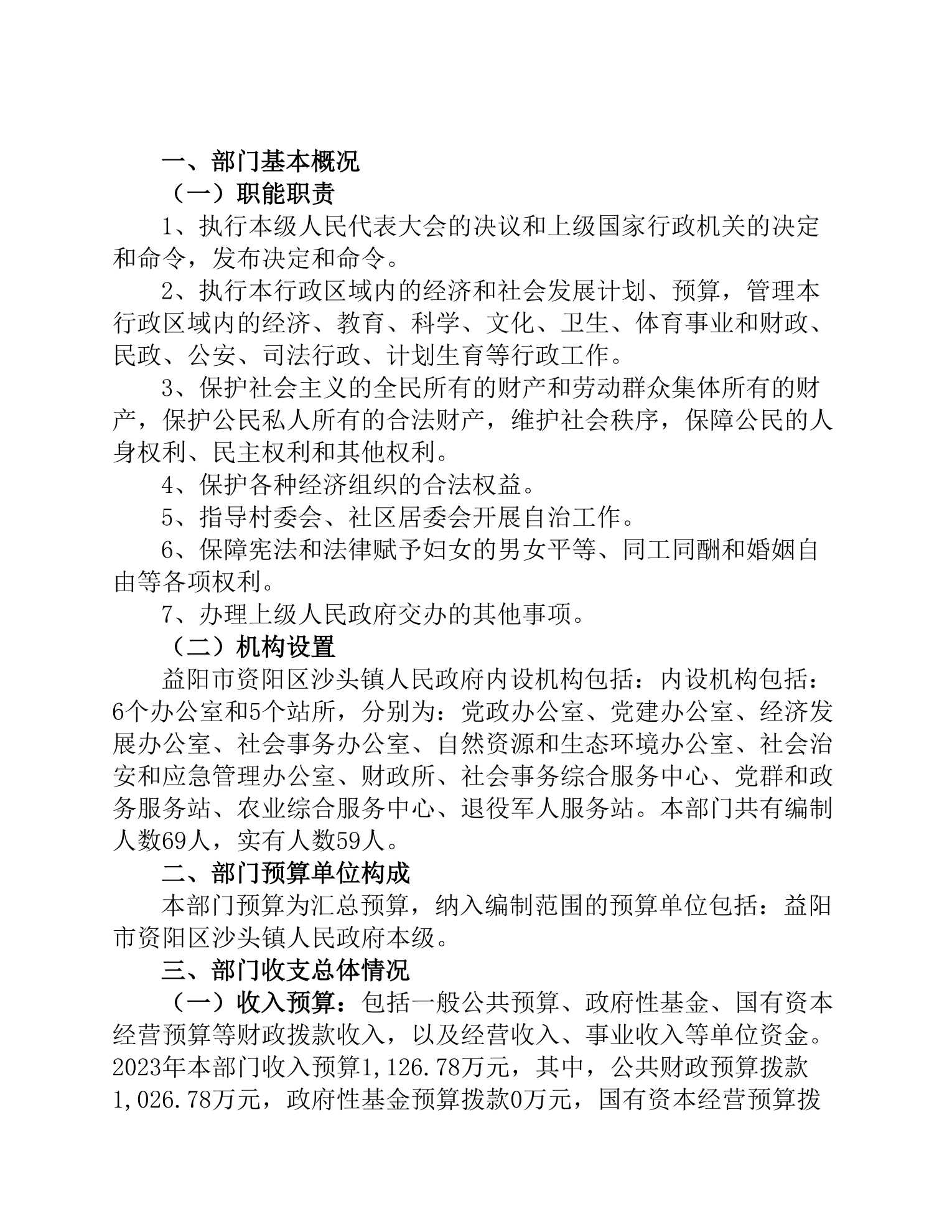 一、部门基本概况

（一）职能职责

1、执行本级人民代表大会的决议和上级国家行政机关的决定和命令，发布决定和命令。

2、执行本行政区域内的经济和社会发展计划、预算，管理本行政区域内的经济、教育、科学、文化、卫生、体育事业和财政、民政、公安、司法行政、计划生育等行政工作。

3、保护社会主义的全民所有的财产和劳动群众集体所有的财产，保护公民私人所有的合法财产，维护社会秩序，保障公民的人身权利、民主权利和其他权利。

4、保护各种经济组织的合法权益。

5、指导村委会、社区居委会开展自治工作。

6、保障宪法和法律赋予妇女的男女平等、同工同酬和婚姻自由等各项权利。

7、办理上级人民政府交办的其他事项。

（二）机构设置

益阳市资阳区沙头镇人民政府内设机构包括：内设机构包括：6个办公室和5个站所，分别为：党政办公室、党建办公室、经济发展办公室、社会事务办公室、自然资源和生态环境办公室、社会治安和应急管理办公室、财政所、社会事务综合服务中心、党群和政务服务站、农业综合服务中心、退役军人服务站。本部门共有编制人数69人，实有人数59人。

二、部门预算单位构成

本部门预算为汇总预算，纳入编制范围的预算单位包括：益阳市资阳区沙头镇人民政府本级。

三、部门收支总体情况

（一）收入预算：包括一般公共预算、政府性基金、国有资本经营预算等财政拨款收入，以及经营收入、事业收入等单位资金。2023年本部门收入预算1,126.78万元，其中，公共财政预算拨款1,026.78万元，政府性基金预算拨款0万元，国有资本经营预算拨